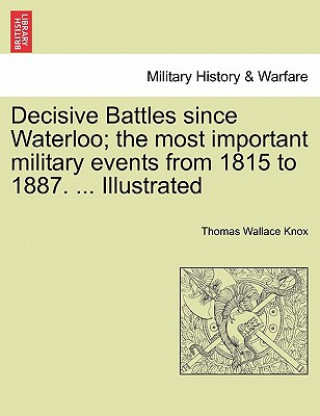 BRITISH LIBRARY

Military History & Warfare

Decisive Battles since Waterloo; the most important military events from 1815 to 1887. ... Illustrated

Thomas Wallace Knox